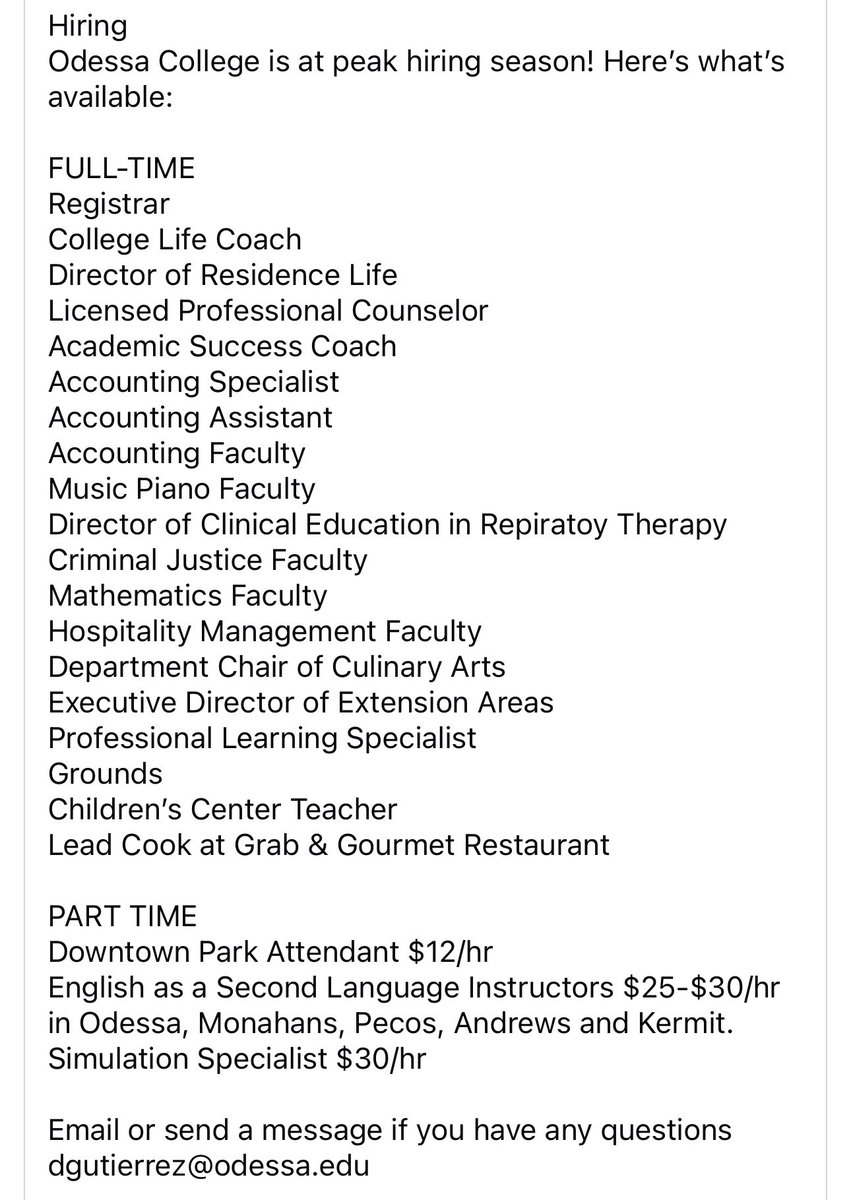 Hiring
Odessa College is at peak hiring season! Here's what's available:

FULL-TIME
Registrar
College Life Coach
Director of Residence Life
Licensed Professional Counselor
Academic Success Coach
Accounting Specialist
Accounting Assistant
Accounting Faculty
Music Piano Faculty
Director of Clinical Education in Repiratoy Therapy
Criminal Justice Faculty
Mathematics Faculty
Hospitality Management Faculty
Department Chair of Culinary Arts
Executive Director of Extension Areas
Professional Learning Specialist
Grounds
Children's Center Teacher
Lead Cook at Grab & Gourmet Restaurant

PART TIME
Downtown Park Attendant \$12/hr
English as a Second Language Instructors \$25-\$30/hr in Odessa, Monahans, Pecos, Andrews and Kermit.
Simulation Specialist \$30/hr

Email or send a message if you have any questions
dgutierrez@odessa.edu